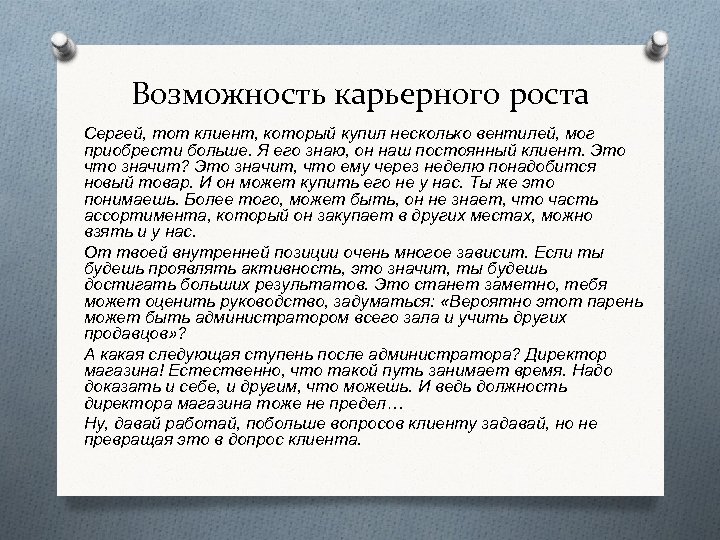 Возможность карьерного роста

Сергей, тот клиент, который купил несколько вентилей, мог приобрести больше. Я его знаю, он наш постоянный клиент. Это что значит? Это значит, что ему через неделю понадобится новый товар. И он может купить его не у нас. Ты же это понимаешь. Более того, может быть, он не знает, что часть ассортимента, который он закупает в других местах, можно взять и у нас.

От твоей внутренней позиции очень многое зависит. Если ты будешь проявлять активность, это значит, ты будешь достигать больших результатов. Это станет заметно, тебя может оценить руководство, задуматься: «Вероятно этот парень может быть администратором всего зала и учить других продавцов»?

А какая следующая ступень после администратора? Директор магазина! Естественно, что такой путь занимает время. Надо доказать и себе, и другим, что можешь. И ведь должность директора магазина тоже не предел…

Ну, давай работай, побольше вопросов клиенту задавай, но не превращая это в допрос клиента.